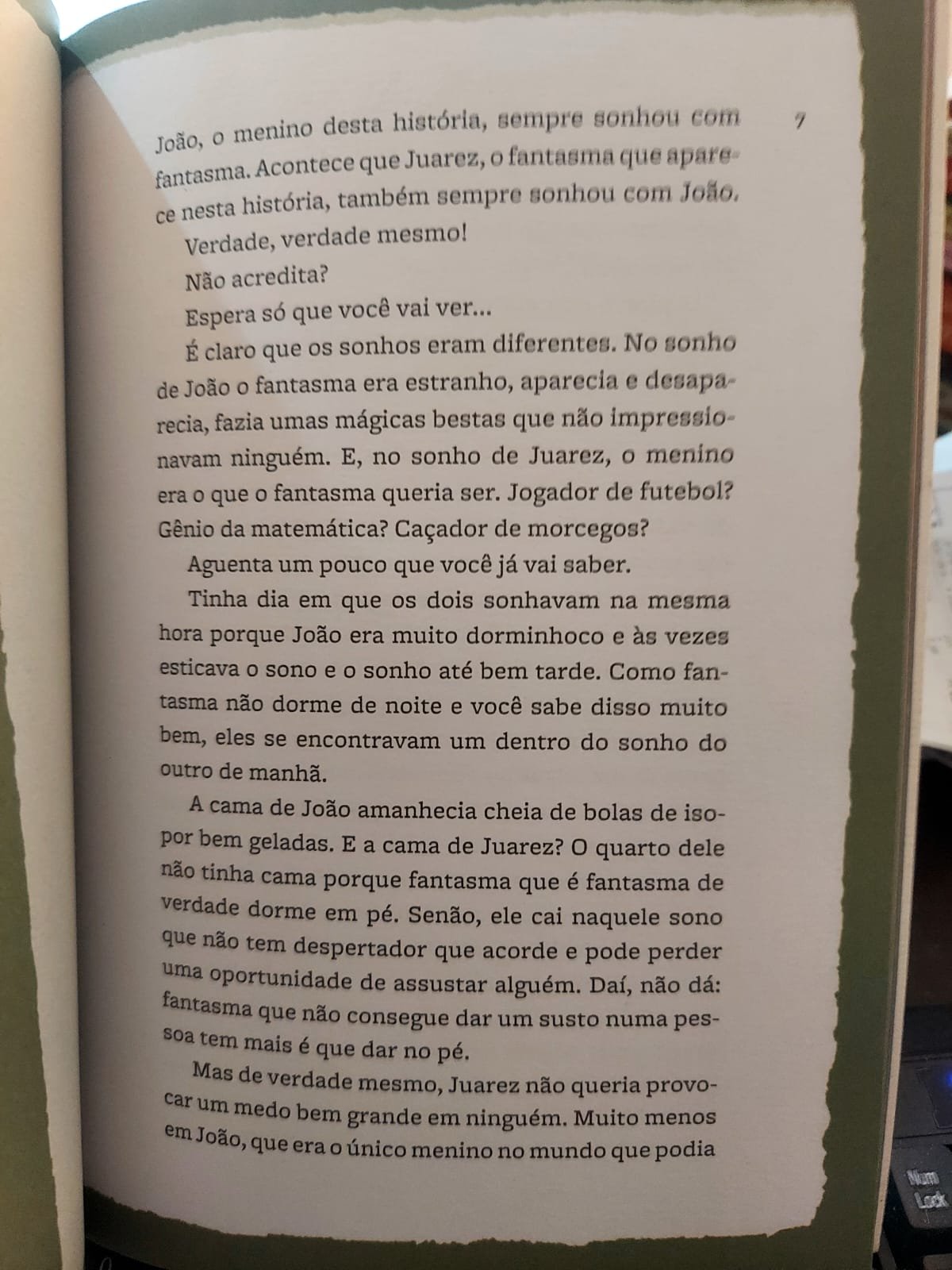 7

João, o menino desta história, sempre sonhou com fantasma. Acontece que Juarez, o fantasma que aparece nesta história, também sempre sonhou com João.

Verdade, verdade mesmo!

Não acredita?

Espera só que você vai ver...

É claro que os sonhos eram diferentes. No sonho de João o fantasma era estranho, aparecia e desaparecia, fazia umas mágicas bestas que não impressionavam ninguém. E, no sonho de Juarez, o menino era o que o fantasma queria ser. Jogador de futebol? Gênio da matemática? Caçador de morcegos?

Aguenta um pouco que você já vai saber.

Tinha dia em que os dois sonhavam na mesma hora porque João era muito dorminhoco e às vezes esticava o sono e o sonho até bem tarde. Como fantasma não dorme de noite e você sabe disso muito bem, eles se encontravam um dentro do sonho do outro de manhã.

A cama de João amanhecia cheia de bolas de isopor bem geladas. E a cama de Juarez? O quarto dele não tinha cama porque fantasma que é fantasma de verdade dorme em pé. Senão, ele cai naquele sono que não tem despertador que acorde e pode perder uma oportunidade de assustar alguém. Daí, não dá: fantasma que não consegue dar um susto numa pessoa tem mais é que dar no pé.

Mas de verdade mesmo, Juarez não queria provocar um medo bem grande em ninguém. Muito menos em João, que era o único menino no mundo que podia

Num Lock